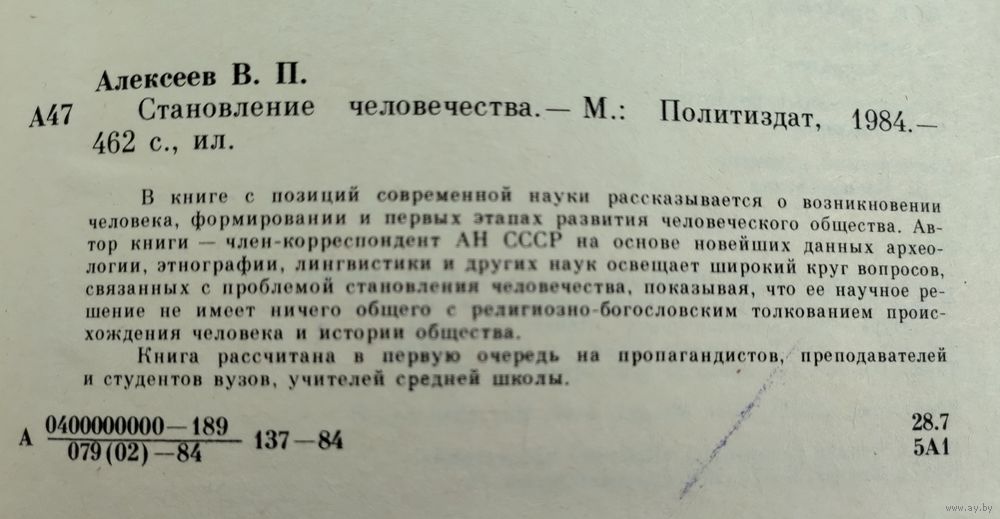 Алексеев В. П.

А47 Становление человечества.— М.: Политиздат, 1984.— 462 с., ил.

В книге с позиций современной науки рассказывается о возникновении человека, формировании и первых этапах развития человеческого общества. Автор книги — член-корреспондент АН СССР на основе новейших данных археологии, этнографии, лингвистики и других наук освещает широкий круг вопросов, связанных с проблемой становления человечества, показывая, что ее научное решение не имеет ничего общего с религиозно-богословским толкованием происхождения человека и истории общества.

Книга рассчитана в первую очередь на пропагандистов, преподавателей и студентов вузов, учителей средней школы.

А $\frac{0400000000-189}{079(02)-84}$ 137—84

28.7
5А1

www.ay.by